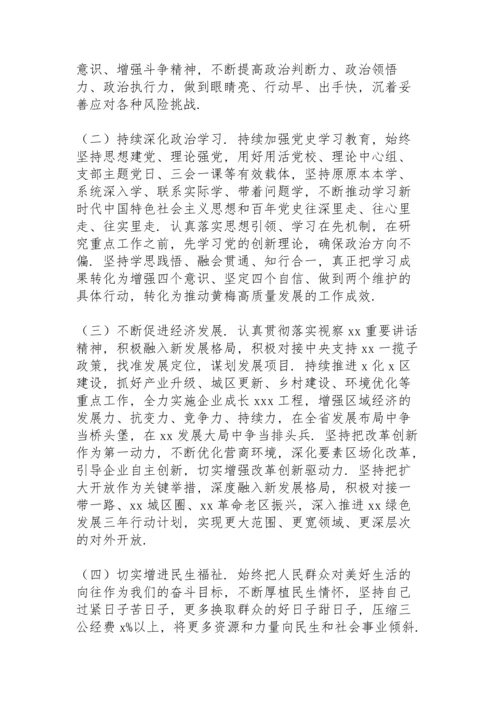 意识、增强斗争精神，不断提高政治判断力、政治领悟力、政治执行力，做到眼睛亮、行动早、出手快，沉着妥善应对各种风险挑战.

（二）持续深化政治学习. 持续加强党史学习教育，始终坚持思想建党、理论强党，用好用活党校、理论中心组、支部主题党日、三会一课等有效载体，坚持原原本本学、系统深入学、联系实际学、带着问题学，不断推动学习新时代中国特色社会主义思想和百年党史往深里走、往心里走、往实里走. 认真落实思想引领、学习在先机制，在研究重点工作之前，先学习党的创新理论，确保政治方向不偏. 坚持学思践悟、融会贯通、知行合一，真正把学习成果转化为增强四个意识、坚定四个自信、做到两个维护的具体行动，转化为推动黄梅高质量发展的工作成效.

（三）不断促进经济发展. 认真贯彻落实视察 xx 重要讲话精神，积极融入新发展格局，积极对接中央支持 xx 一揽子政策，找准发展定位，谋划发展项目. 持续推进 x 化 x 区建设，抓好产业升级、城区更新、乡村建设、环境优化等重点工作，全力实施企业成长 xxx 工程，增强区域经济的发展力、抗变力、竞争力、持续力，在全省发展布局中争当桥头堡，在 xx 发展大局中争当排头兵. 坚持把改革创新作为第一动力，不断优化营商环境，深化要素区场化改革，引导企业自主创新，切实增强改革创新驱动力. 坚持把扩大开放作为关键举措，深度融入新发展格局，积极对接一带一路、xx 城区圈、xx 革命老区振兴，深入推进 xx 绿色发展三年行动计划，实现更大范围、更宽领域、更深层次的对外开放.

（四）切实增进民生福祉. 始终把人民群众对美好生活的向往作为我们的奋斗目标，不断厚植民生情怀，坚持自己过紧日子苦日子，更多换取群众的好日子甜日子，压缩三公经费 x%以上，将更多资源和力量向民生和社会事业倾斜.